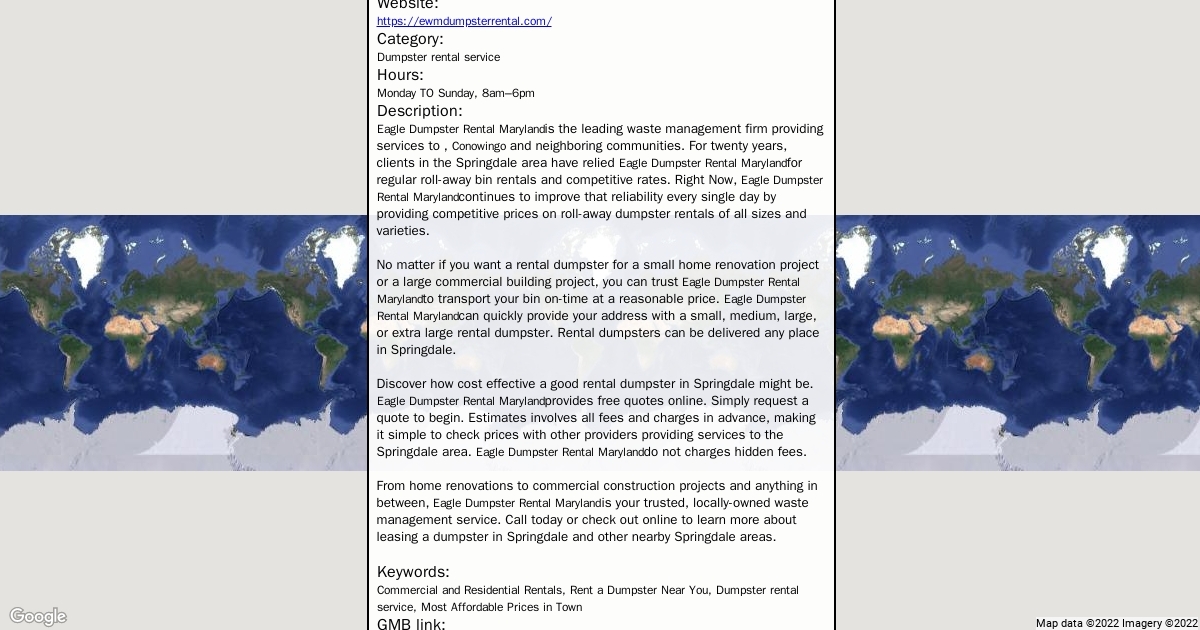 Website:
https://ewmdumpsterrental.com/
Category:
Dumpster rental service
Hours:
Monday TO Sunday, 8am–6pm
Description:
Eagle Dumpster Rental Marylandis the leading waste management firm providing services to , Conowingo and neighboring communities. For twenty years, clients in the Springdale area have relied Eagle Dumpster Rental Marylandfor regular roll-away bin rentals and competitive rates. Right Now, Eagle Dumpster Rental Marylandcontinues to improve that reliability every single day by providing competitive prices on roll-away dumpster rentals of all sizes and varieties.

No matter if you want a rental dumpster for a small home renovation project or a large commercial building project, you can trust Eagle Dumpster Rental Marylandto transport your bin on-time at a reasonable price. Eagle Dumpster Rental Marylandcan quickly provide your address with a small, medium, large, or extra large rental dumpster. Rental dumpsters can be delivered any place in Springdale.

Discover how cost effective a good rental dumpster in Springdale might be. Eagle Dumpster Rental Marylandprovides free quotes online. Simply request a quote to begin. Estimates involves all fees and charges in advance, making it simple to check prices with other providers providing services to the Springdale area. Eagle Dumpster Rental Marylanddo not charges hidden fees.

From home renovations to commercial construction projects and anything in between, Eagle Dumpster Rental Marylandis your trusted, locally-owned waste management service. Call today or check out online to learn more about leasing a dumpster in Springdale and other nearby Springdale areas.

Keywords:
Commercial and Residential Rentals, Rent a Dumpster Near You, Dumpster rental service, Most Affordable Prices in Town
GMB link:

Google
Map data ©2022 Imagery ©2022